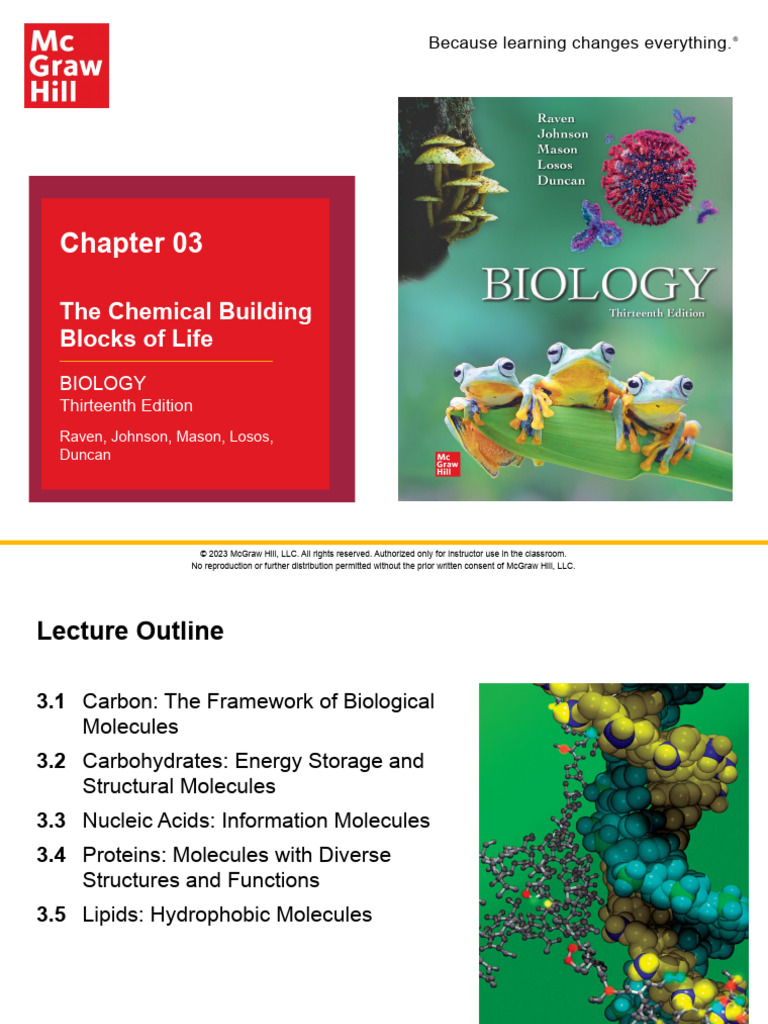 Mc Graw Hill

Because learning changes everything.®

Chapter 03

The Chemical Building Blocks of Life

BIOLOGY
Thirteenth Edition

Raven, Johnson, Mason, Losos, Duncan

Raven
Johnson
Mason
Losos
Duncan

BIOLOGY
Thirteenth Edition

Mc Graw Hill

© 2023 McGraw Hill, LLC. All rights reserved. Authorized only for instructor use in the classroom.
No reproduction or further distribution permitted without the prior written consent of McGraw Hill, LLC.

Lecture Outline

3.1 Carbon: The Framework of Biological Molecules

3.2 Carbohydrates: Energy Storage and Structural Molecules

3.3 Nucleic Acids: Information Molecules

3.4 Proteins: Molecules with Diverse Structures and Functions

3.5 Lipids: Hydrophobic Molecules